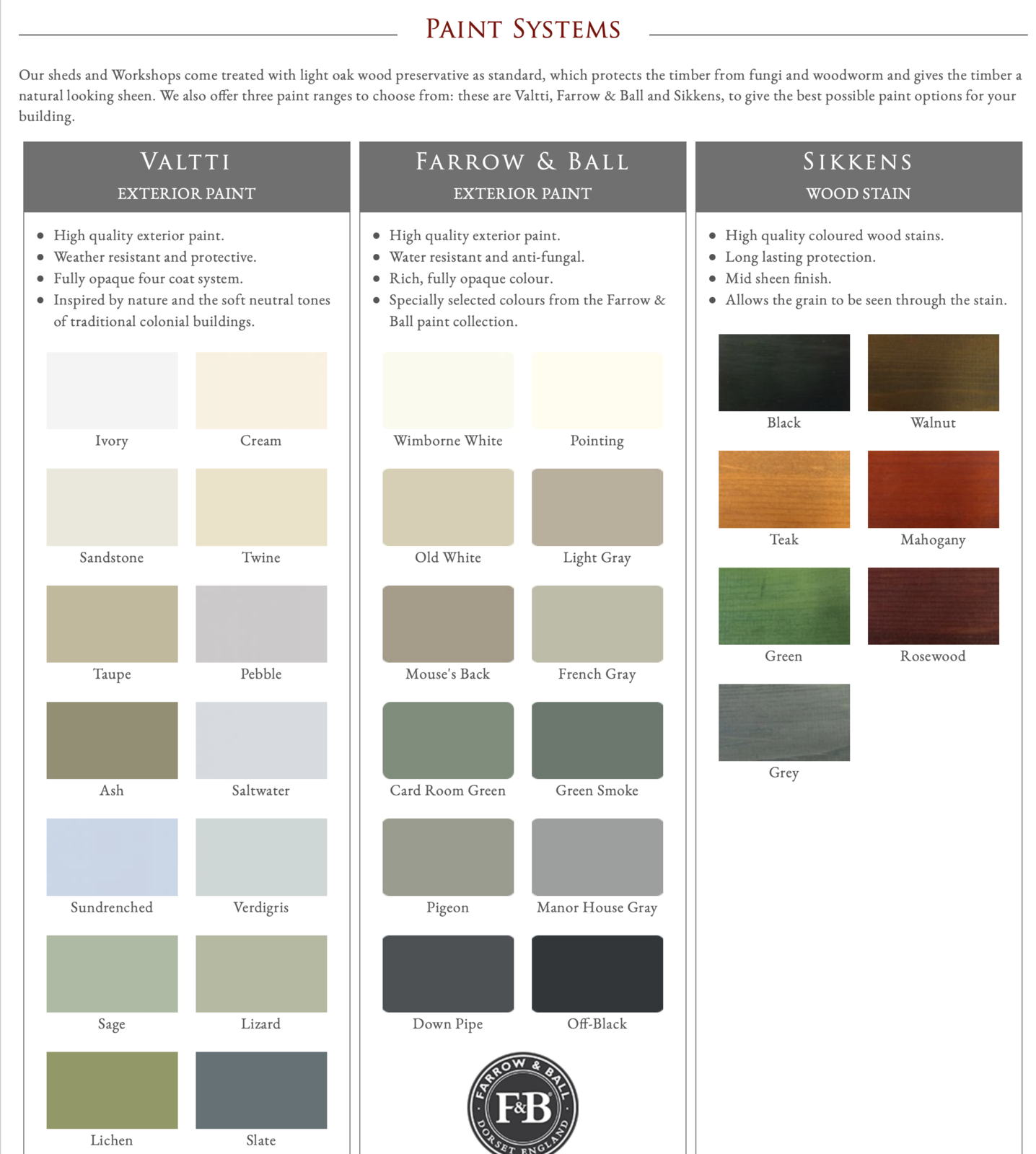 PAINT SYSTEMS

Our sheds and Workshops come treated with light oak wood preservative as standard, which protects the timber from fungi and woodworm and gives the timber a natural looking sheen. We also offer three paint ranges to choose from: these are Valtti, Farrow & Ball and Sikkens, to give the best possible paint options for your building.

VALTTI
EXTERIOR PAINT

- High quality exterior paint.
- Weather resistant and protective.
- Fully opaque four coat system.
- Inspired by nature and the soft neutral tones of traditional colonial buildings.

Ivory
Cream
Sandstone
Twine
Taupe
Pebble
Ash
Saltwater
Sundrenched
Verdigris
Sage
Lizard
Lichen
Slate

FARROW & BALL
EXTERIOR PAINT

- High quality exterior paint.
- Water resistant and anti-fungal.
- Rich, fully opaque colour.
- Specially selected colours from the Farrow & Ball paint collection.

Wimborne White
Pointing
Old White
Light Gray
Mouse's Back
French Gray
Card Room Green
Green Smoke
Pigeon
Manor House Gray
Down Pipe
Off-Black

FARROW & BALL
F&B
DORSET ENGLAND

SIKKENS
WOOD STAIN

- High quality coloured wood stains.
- Long lasting protection.
- Mid sheen finish.
- Allows the grain to be seen through the stain.

Black
Walnut
Teak
Mahogany
Green
Rosewood
Grey